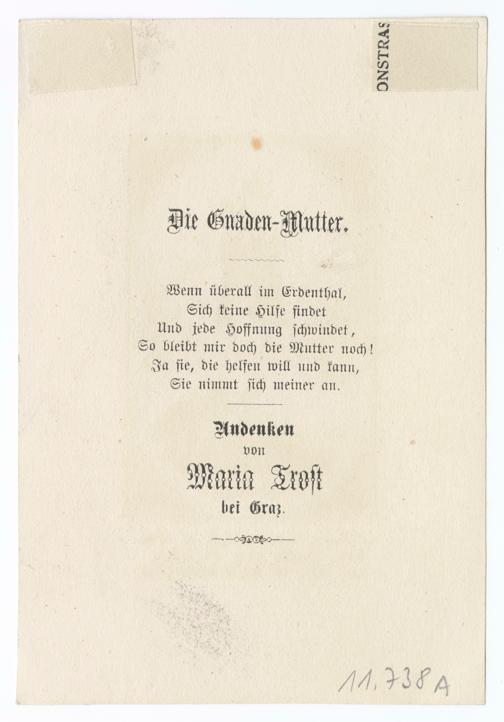 ONSTRAS

Die Gnaden-Mutter.

Wenn überall im Erdenthal,
Sich keine Hilfe findet
Und jede Hoffnung schwindet,
So bleibt mir doch die Mutter noch!
Ja sie, die helfen will und kann,
Sie nimmt sich meiner an.

Andenken
von
Maria Trost
bei Graz.

11.738A